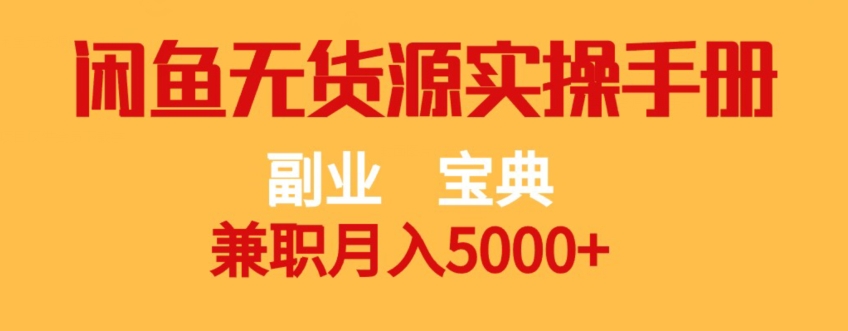 闲鱼无货源实操手册

副业 宝典

兼职月入5000+